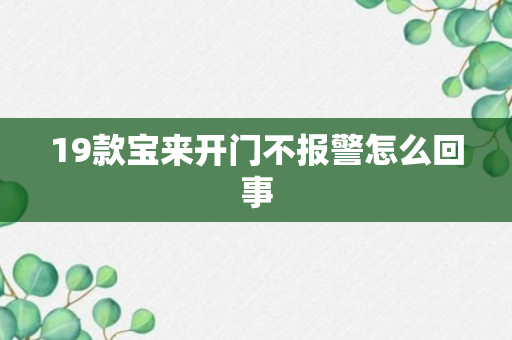 19款宝来开门不报警怎么回事